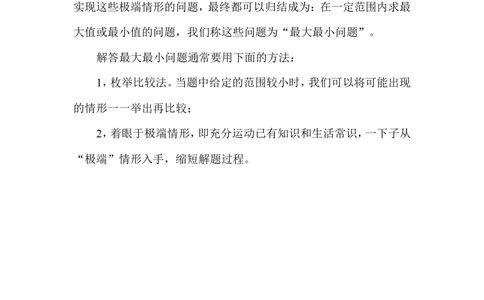 实现这些极端情形的问题，最终都可以归结成为：在一定范围内求最大值或最小值的问题，我们称这些问题为“最大最小问题”。

解答最大最小问题通常要用下面的方法：

1，枚举比较法。当题中给定的范围较小时，我们可以将可能出现的情形一一举出再比较；

2，着眼于极端情形，即充分运动已有知识和生活常识，一下子从“极端”情形入手，缩短解题过程。